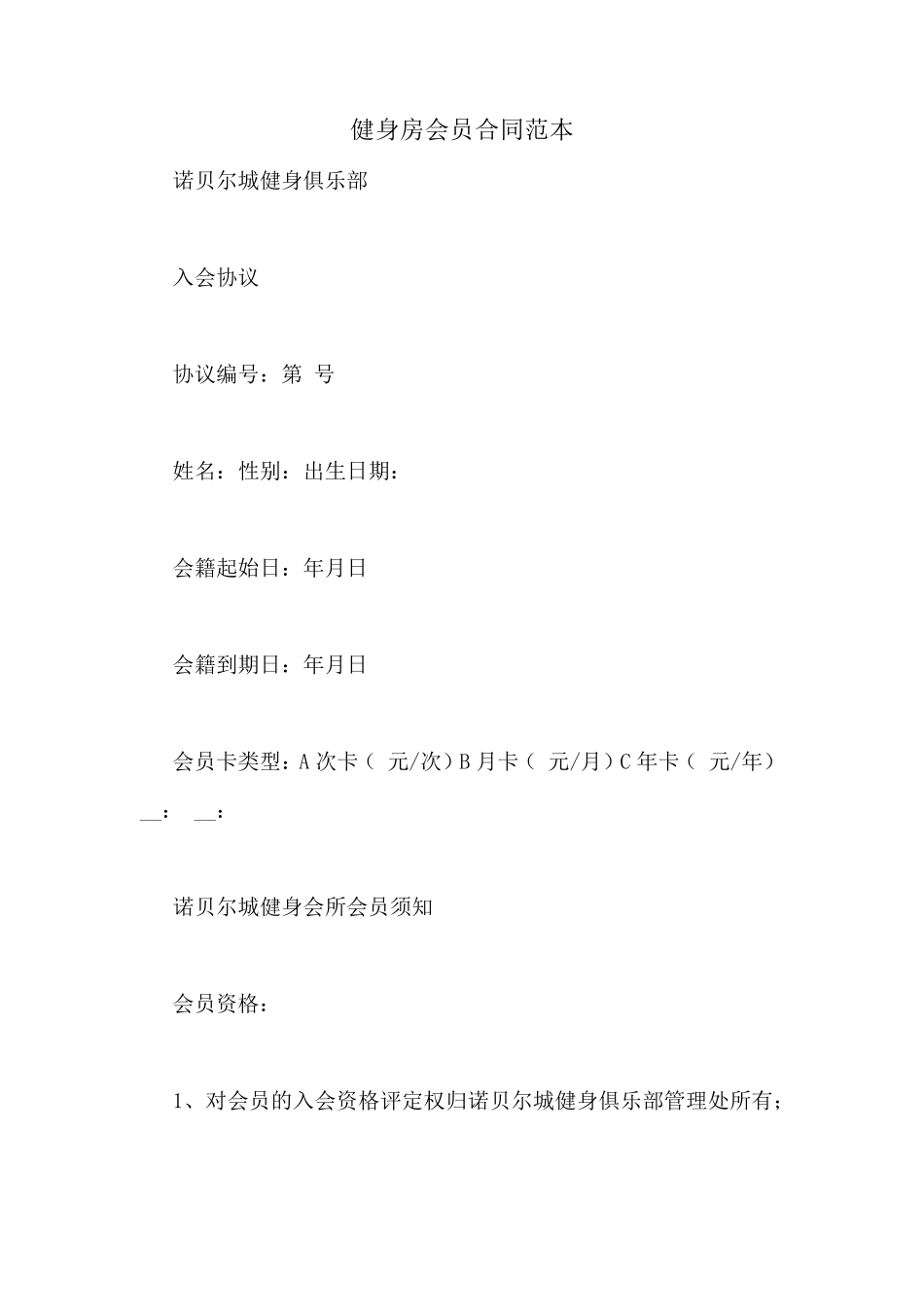 健身房会员合同范本

诺贝尔城健身俱乐部

入会协议

协议编号：第 号

姓名：性别：出生日期：

会籍起始日：年月日

会籍到期日：年月日

会员卡类型：A 次卡（ 元/次）B 月卡（ 元/月）C 年卡（ 元/年）__： __：

诺贝尔城健身会所会员须知

会员资格：

1、对会员的入会资格评定权归诺贝尔城健身俱乐部管理处所有；